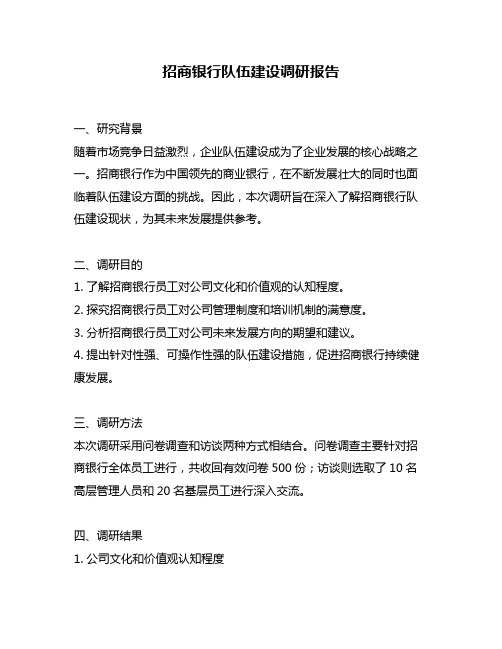 招商银行队伍建设调研报告

一、研究背景
随着市场竞争日益激烈，企业队伍建设成为了企业发展的核心战略之一。招商银行作为中国领先的商业银行，在不断发展壮大的同时也面临着队伍建设方面的挑战。因此，本次调研旨在深入了解招商银行队伍建设现状，为其未来发展提供参考。

二、调研目的
1. 了解招商银行员工对公司文化和价值观的认知程度。
2. 探究招商银行员工对公司管理制度和培训机制的满意度。
3. 分析招商银行员工对公司未来发展方向的期望和建议。
4. 提出针对性强、可操作性强的队伍建设措施，促进招商银行持续健康发展。

三、调研方法
本次调研采用问卷调查和访谈两种方式相结合。问卷调查主要针对招商银行全体员工进行，共收回有效问卷 500 份；访谈则选取了 10 名高层管理人员和 20 名基层员工进行深入交流。

四、调研结果
1. 公司文化和价值观认知程度